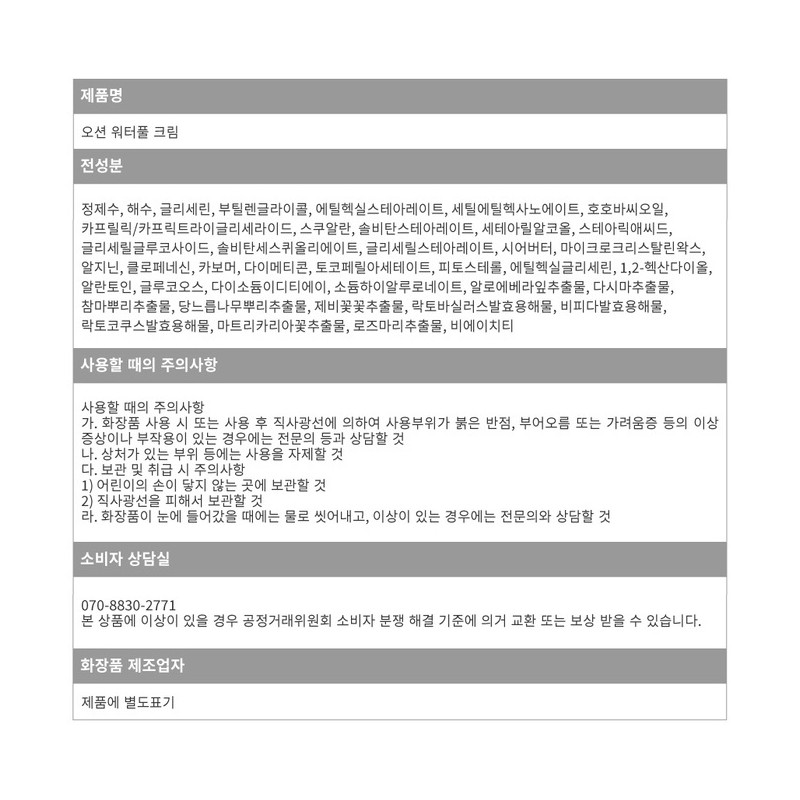 제품명

오션 워터풀 크림

전성분

정제수, 해수, 글리세린, 부틸렌글라이콜, 에틸헥실스테아레이트, 세틸에틸헥사노에이트, 호호바씨오일, 카프릴릭/카프릭트라이글리세라이드, 스쿠알란, 솔비탄스테아레이트, 세테아릴알코올, 스테아릭애씨드, 글리세릴글루코사이드, 솔비탄세스퀴올리에이트, 글리세릴스테아레이트, 시어버터, 마이크로크리스탈린왁스, 알지닌, 클로페네신, 카보머, 다이메티콘, 토코페릴아세테이트, 피토스테롤, 에틸헥실글리세린, 1,2-헥산다이올, 알란토인, 글루코오스, 다이소듐이디티에이, 소듐하이알루로네이트, 알로에베라잎추출물, 다시마추출물, 참마뿌리추출물, 당느릅나무뿌리추출물, 제비꽃꽃추출물, 락토바실러스발효용해물, 비피다발효용해물, 락토코쿠스발효용해물, 마트리카리아꽃추출물, 로즈마리추출물, 비에이치티

사용할 때의 주의사항

사용할 때의 주의사항
가. 화장품 사용 시 또는 사용 후 직사광선에 의하여 사용부위가 붉은 반점, 부어오름 또는 가려움증 등의 이상 증상이나 부작용이 있는 경우에는 전문의 등과 상담할 것
나. 상처가 있는 부위 등에는 사용을 자제할 것
다. 보관 및 취급 시 주의사항
1) 어린이의 손이 닿지 않는 곳에 보관할 것
2) 직사광선을 피해서 보관할 것
라. 화장품이 눈에 들어갔을 때에는 물로 씻어내고, 이상이 있는 경우에는 전문의와 상담할 것

소비자 상담실

070-8830-2771
본 상품에 이상이 있을 경우 공정거래위원회 소비자 분쟁 해결 기준에 의거 교환 또는 보상 받을 수 있습니다.

화장품 제조업자

제품에 별도표기